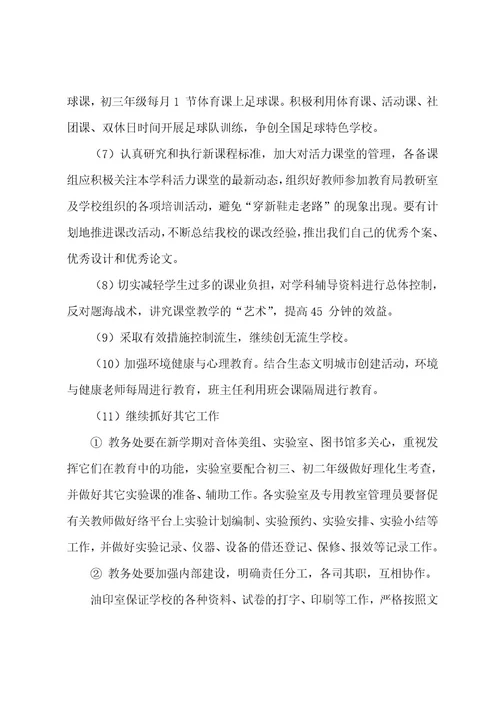 球课，初三年级每月 1 节体育课上足球课。积极利用体育课、活动课、社团课、双休日时间开展足球队训练，争创全国足球特色学校。

（7）认真研究和执行新课程标准，加大对活力课堂的管理，各备课组应积极关注本学科活力课堂的最新动态，组织好教师参加教育局教研室及学校组织的各项培训活动，避免“穿新鞋走老路”的现象出现。要有计划地推进课改活动，不断总结我校的课改经验，推出我们自己的优秀个案、优秀设计和优秀论文。

（8）切实减轻学生过多的课业负担，对学科辅导资料进行总体控制，反对题海战术，讲究课堂教学的“艺术”，提高 45 分钟的效益。

（9）采取有效措施控制流生，继续创无流生学校。

（10）加强环境健康与心理教育。结合生态文明城市创建活动，环境与健康老师每周进行教育，班主任利用班会课隔周进行教育。

（11）继续抓好其它工作

① 教务处要在新学期对音体美组、实验室、图书馆多关心，重视发挥它们在教育中的功能，实验室要配合初三、初二年级做好理化生考查，并做好其它实验课的准备、辅助工作。各实验室及专用教室管理员要督促有关教师做好络平台上实验计划编制、实验预约、实验安排、实验小结等工作，并做好实验记录、仪器、设备的借还登记、保修、报效等记录工作。

② 教务处要加强内部建设，明确责任分工，各司其职，互相协作。

油印室保证学校的各种资料、试卷的打字、印刷等工作，严格按照文